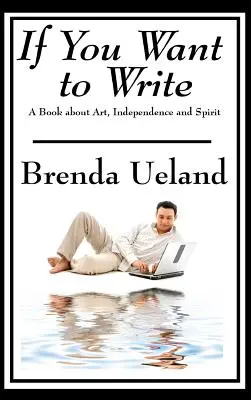 If You Want to Write

A Book about Art, Independence and Spirit

Brenda Ueland